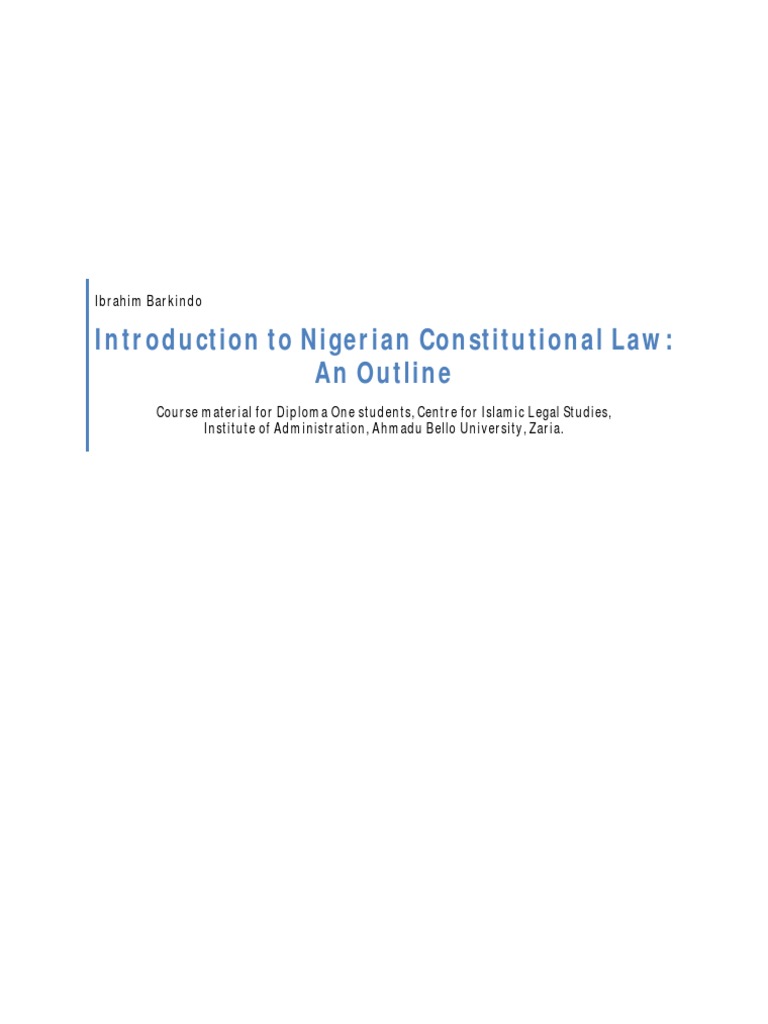 Ibrahim Barkindo

Introduction to Nigerian Constitutional Law: An Outline

Course material for Diploma One students, Centre for Islamic Legal Studies, Institute of Administration, Ahmadu Bello University, Zaria.